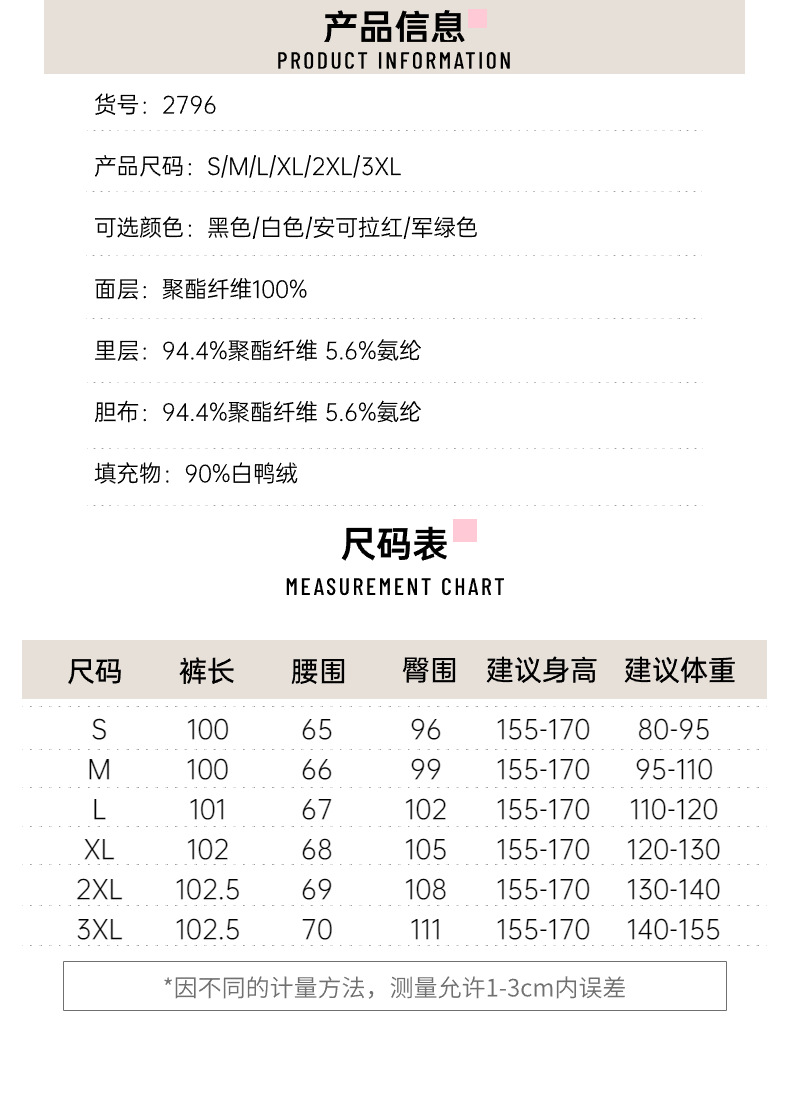 产品信息
PRODUCT INFORMATION

货号：2796

产品尺码：S/M/L/XL/2XL/3XL

可选颜色：黑色/白色/安可拉红/军绿色

面层：聚酯纤维100%

里层：94.4%聚酯纤维 5.6%氨纶

胆布：94.4%聚酯纤维 5.6%氨纶

填充物：90%白鸭绒

尺码表
MEASUREMENT CHART

| 尺码 | 裤长 | 腰围 | 臀围 | 建议身高 | 建议体重 |
|---|---|---|---|---|---|
| S | 100 | 65 | 96 | 155-170 | 80-95 |
| M | 100 | 66 | 99 | 155-170 | 95-110 |
| L | 101 | 67 | 102 | 155-170 | 110-120 |
| XL | 102 | 68 | 105 | 155-170 | 120-130 |
| 2XL | 102.5 | 69 | 108 | 155-170 | 130-140 |
| 3XL | 102.5 | 70 | 111 | 155-170 | 140-155 |

*因不同的计量方法，测量允许1-3cm内误差